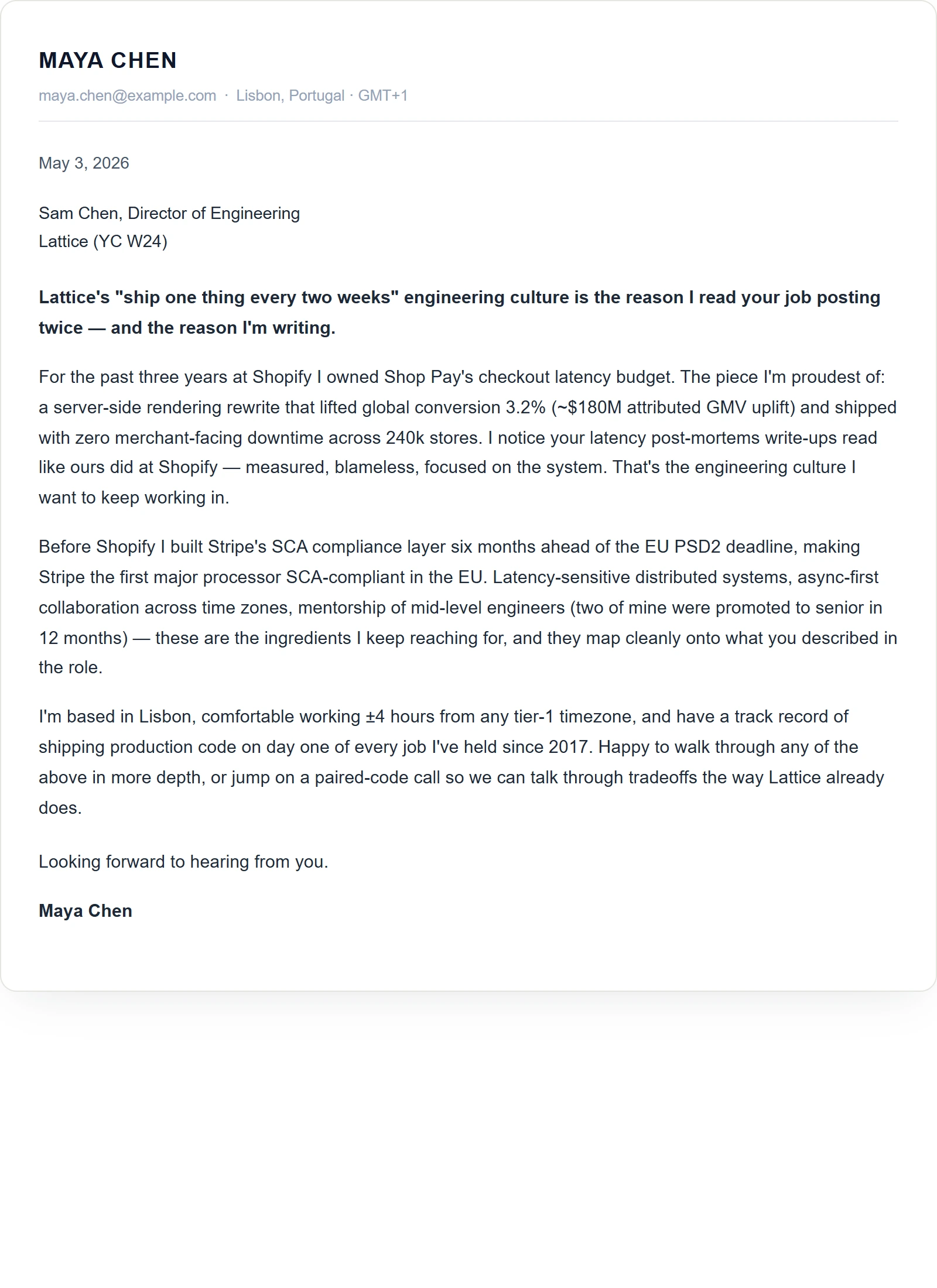 MAYA CHEN

maya.chen@example.com · Lisbon, Portugal · GMT+1

May 3, 2026

Sam Chen, Director of Engineering
Lattice (YC W24)

Lattice's "ship one thing every two weeks" engineering culture is the reason I read your job posting twice — and the reason I'm writing.

For the past three years at Shopify I owned Shop Pay's checkout latency budget. The piece I'm proudest of: a server-side rendering rewrite that lifted global conversion 3.2% (~$180M attributed GMV uplift) and shipped with zero merchant-facing downtime across 240k stores. I notice your latency post-mortems write-ups read like ours did at Shopify — measured, blameless, focused on the system. That's the engineering culture I want to keep working in.

Before Shopify I built Stripe's SCA compliance layer six months ahead of the EU PSD2 deadline, making Stripe the first major processor SCA-compliant in the EU. Latency-sensitive distributed systems, async-first collaboration across time zones, mentorship of mid-level engineers (two of mine were promoted to senior in 12 months) — these are the ingredients I keep reaching for, and they map cleanly onto what you described in the role.

I'm based in Lisbon, comfortable working ±4 hours from any tier-1 timezone, and have a track record of shipping production code on day one of every job I've held since 2017. Happy to walk through any of the above in more depth, or jump on a paired-code call so we can talk through tradeoffs the way Lattice already does.

Looking forward to hearing from you.

Maya Chen